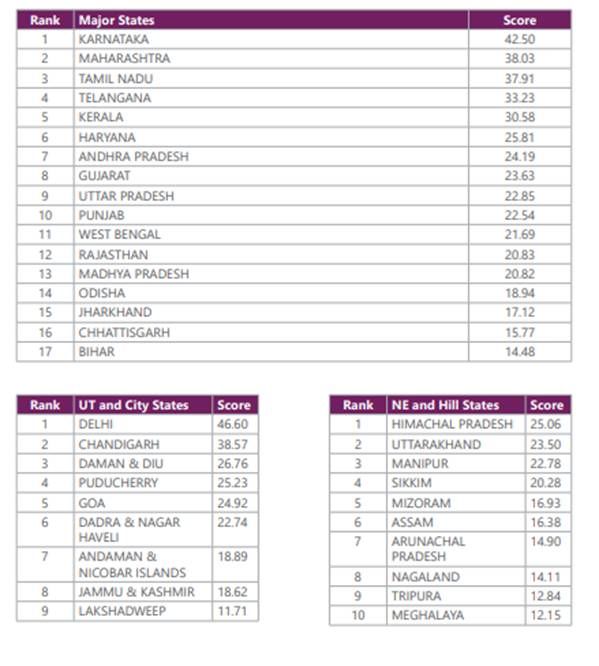 | Rank | Major States | Score |
|---|---|---|
| 1 | KARNATAKA | 42.50 |
| 2 | MAHARASHTRA | 38.03 |
| 3 | TAMIL NADU | 37.91 |
| 4 | TELANGANA | 33.23 |
| 5 | KERALA | 30.58 |
| 6 | HARYANA | 25.81 |
| 7 | ANDHRA PRADESH | 24.19 |
| 8 | GUJARAT | 23.63 |
| 9 | UTTAR PRADESH | 22.85 |
| 10 | PUNJAB | 22.54 |
| 11 | WEST BENGAL | 21.69 |
| 12 | RAJASTHAN | 20.83 |
| 13 | MADHYA PRADESH | 20.82 |
| 14 | ODISHA | 18.94 |
| 15 | JHARKHAND | 17.12 |
| 16 | CHHATTISGARH | 15.77 |
| 17 | BIHAR | 14.48 |

| Rank | UT and City States | Score |
|---|---|---|
| 1 | DELHI | 46.60 |
| 2 | CHANDIGARH | 38.57 |
| 3 | DAMAN & DIU | 26.76 |
| 4 | PUDUCHERRY | 25.23 |
| 5 | GOA | 24.92 |
| 6 | DADRA & NAGAR HAVELI | 22.74 |
| 7 | ANDAMAN & NICOBAR ISLANDS | 18.89 |
| 8 | JAMMU & KASHMIR | 18.62 |
| 9 | LAKSHADWEEP | 11.71 |

| Rank | NE and Hill States | Score |
|---|---|---|
| 1 | HIMACHAL PRADESH | 25.06 |
| 2 | UTTARAKHAND | 23.50 |
| 3 | MANIPUR | 22.78 |
| 4 | SIKKIM | 20.28 |
| 5 | MIZORAM | 16.93 |
| 6 | ASSAM | 16.38 |
| 7 | ARUNACHAL PRADESH | 14.90 |
| 8 | NAGALAND | 14.11 |
| 9 | TRIPURA | 12.84 |
| 10 | MEGHALAYA | 12.15 |